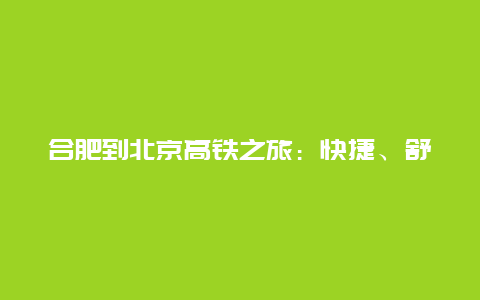 合肥到北京高铁之旅：快捷、舒